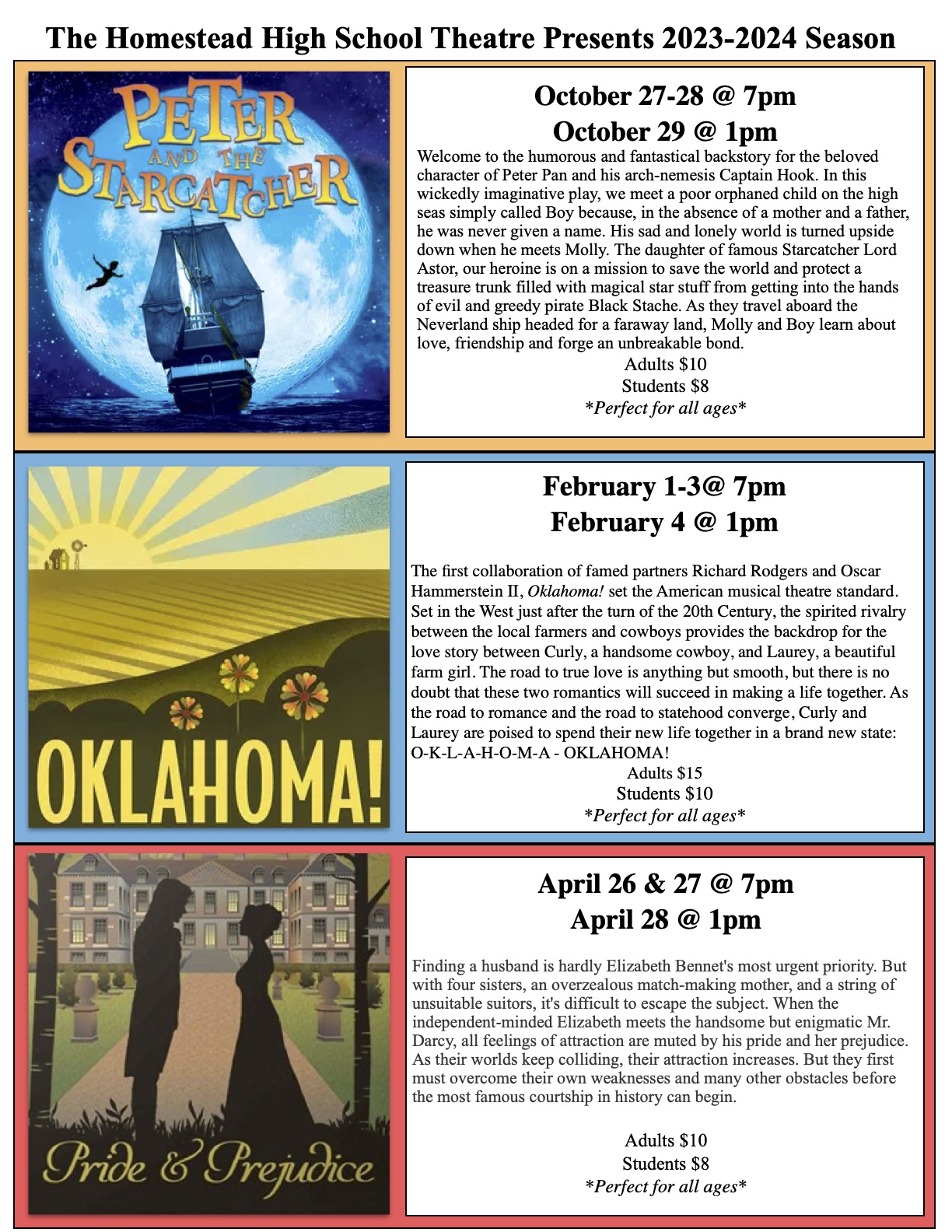 The Homestead High School Theatre Presents 2023-2024 Season

PETER AND THE STARCATCHER

October 27-28 @ 7pm
October 29 @ 1pm

Welcome to the humorous and fantastical backstory for the beloved character of Peter Pan and his arch-nemesis Captain Hook. In this wickedly imaginative play, we meet a poor orphaned child on the high seas simply called Boy because, in the absence of a mother and a father, he was never given a name. His sad and lonely world is turned upside down when he meets Molly. The daughter of famous Starcatcher Lord Astor, our heroine is on a mission to save the world and protect a treasure trunk filled with magical star stuff from getting into the hands of evil and greedy pirate Black Stache. As they travel aboard the Neverland ship headed for a faraway land, Molly and Boy learn about love, friendship and forge an unbreakable bond.

Adults $10
Students $8
*Perfect for all ages*

OKLAHOMA!

February 1-3@ 7pm
February 4 @ 1pm

The first collaboration of famed partners Richard Rodgers and Oscar Hammerstein II, Oklahoma! set the American musical theatre standard. Set in the West just after the turn of the 20th Century, the spirited rivalry between the local farmers and cowboys provides the backdrop for the love story between Curly, a handsome cowboy, and Laurey, a beautiful farm girl. The road to true love is anything but smooth, but there is no doubt that these two romantics will succeed in making a life together. As the road to romance and the road to statehood converge, Curly and Laurey are poised to spend their new life together in a brand new state: O-K-L-A-H-O-M-A - OKLAHOMA!

Adults $15
Students $10
*Perfect for all ages*

Pride & Prejudice

April 26 & 27 @ 7pm
April 28 @ 1pm

Finding a husband is hardly Elizabeth Bennet's most urgent priority. But with four sisters, an overzealous match-making mother, and a string of unsuitable suitors, it's difficult to escape the subject. When the independent-minded Elizabeth meets the handsome but enigmatic Mr. Darcy, all feelings of attraction are muted by his pride and her prejudice. As their worlds keep colliding, their attraction increases. But they first must overcome their own weaknesses and many other obstacles before the most famous courtship in history can begin.

Adults $10
Students $8
*Perfect for all ages*